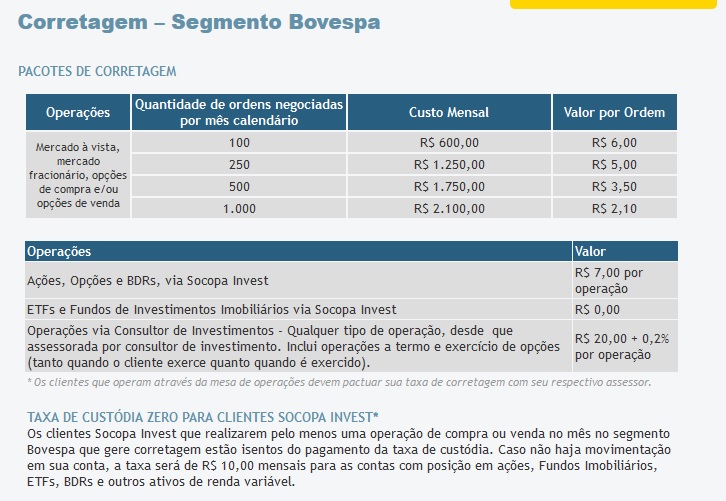 Corretagem – Segmento Bovespa

PACOTES DE CORRETAGEM

| Operações | Quantidade de ordens negociadas por mês calendário | Custo Mensal | Valor por Ordem |
|---|---|---|---|
| Mercado à vista, mercado fracionário, opções de compra e/ou opções de venda | 100 | R$ 600,00 | R$ 6,00 |
| | 250 | R$ 1.250,00 | R$ 5,00 |
| | 500 | R$ 1.750,00 | R$ 3,50 |
| | 1.000 | R$ 2.100,00 | R$ 2,10 |

| Operações | Valor |
|---|---|
| Ações, Opções e BDRs, via Socopa Invest | R$ 7,00 por operação |
| ETFs e Fundos de Investimentos Imobiliários via Socopa Invest | R$ 0,00 |
| Operações via Consultor de Investimentos - Qualquer tipo de operação, desde que assessorada por consultor de investimento. Inclui operações a termo e exercício de opções (tanto quando o cliente exerce quanto quando é exercido). | R$ 20,00 + 0,2% por operação |

* Os clientes que operam através da mesa de operações devem pactuar sua taxa de corretagem com seu respectivo assessor.

TAXA DE CUSTÓDIA ZERO PARA CLIENTES SOCOPA INVEST*
Os clientes Socopa Invest que realizarem pelo menos uma operação de compra ou venda no mês no segmento Bovespa que gere corretagem estão isentos do pagamento da taxa de custódia. Caso não haja movimentação em sua conta, a taxa será de R$ 10,00 mensais para as contas com posição em ações, Fundos Imobiliários, ETFs, BDRs e outros ativos de renda variável.